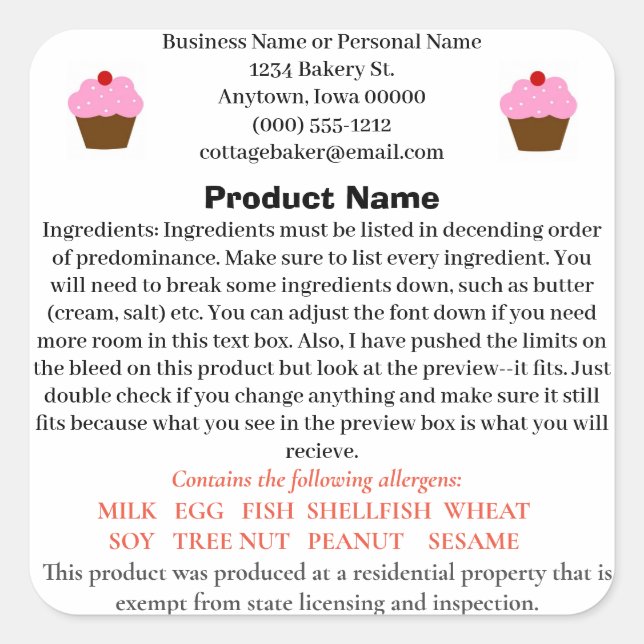 Business Name or Personal Name
1234 Bakery St.
Anytown, Iowa 00000
(000) 555-1212
cottagebaker@email.com

Product Name

Ingredients: Ingredients must be listed in decending order of predominance. Make sure to list every ingredient. You will need to break some ingredients down, such as butter (cream, salt) etc. You can adjust the font down if you need more room in this text box. Also, I have pushed the limits on the bleed on this product but look at the preview--it fits. Just double check if you change anything and make sure it still fits because what you see in the preview box is what you will recieve.

Contains the following allergens:

MILK EGG FISH SHELLFISH WHEAT
SOY TREE NUT PEANUT SESAME

This product was produced at a residential property that is exempt from state licensing and inspection.